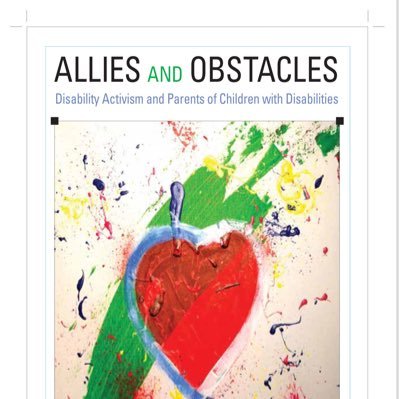 ALLIES AND OBSTACLES

Disability Activism and Parents of Children with Disabilities